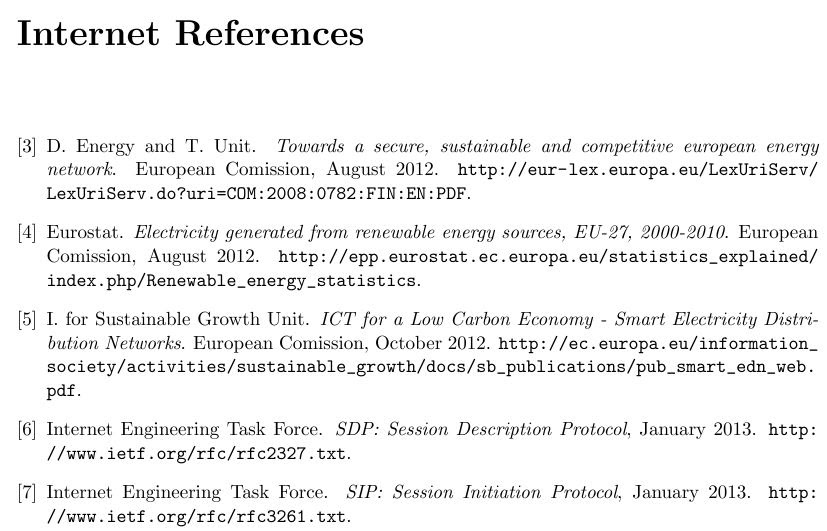 Internet References

[3] D. Energy and T. Unit. Towards a secure, sustainable and competitive european energy network. European Comission, August 2012. http://eur-lex.europa.eu/LexUriServ/LexUriServ.do?uri=COM:2008:0782:FIN:EN:PDF.

[4] Eurostat. Electricity generated from renewable energy sources, EU-27, 2000-2010. European Comission, August 2012. http://epp.eurostat.ec.europa.eu/statistics_explained/index.php/Renewable_energy_statistics.

[5] I. for Sustainable Growth Unit. ICT for a Low Carbon Economy - Smart Electricity Distribution Networks. European Comission, October 2012. http://ec.europa.eu/information_society/activities/sustainable_growth/docs/sb_publications/pub_smart_edn_web.pdf.

[6] Internet Engineering Task Force. SDP: Session Description Protocol, January 2013. http://www.ietf.org/rfc/rfc2327.txt.

[7] Internet Engineering Task Force. SIP: Session Initiation Protocol, January 2013. http://www.ietf.org/rfc/rfc3261.txt.